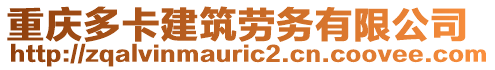 重庆多卡建筑劳务有限公司
http://zqalvinmauric2.cn.coovee.com